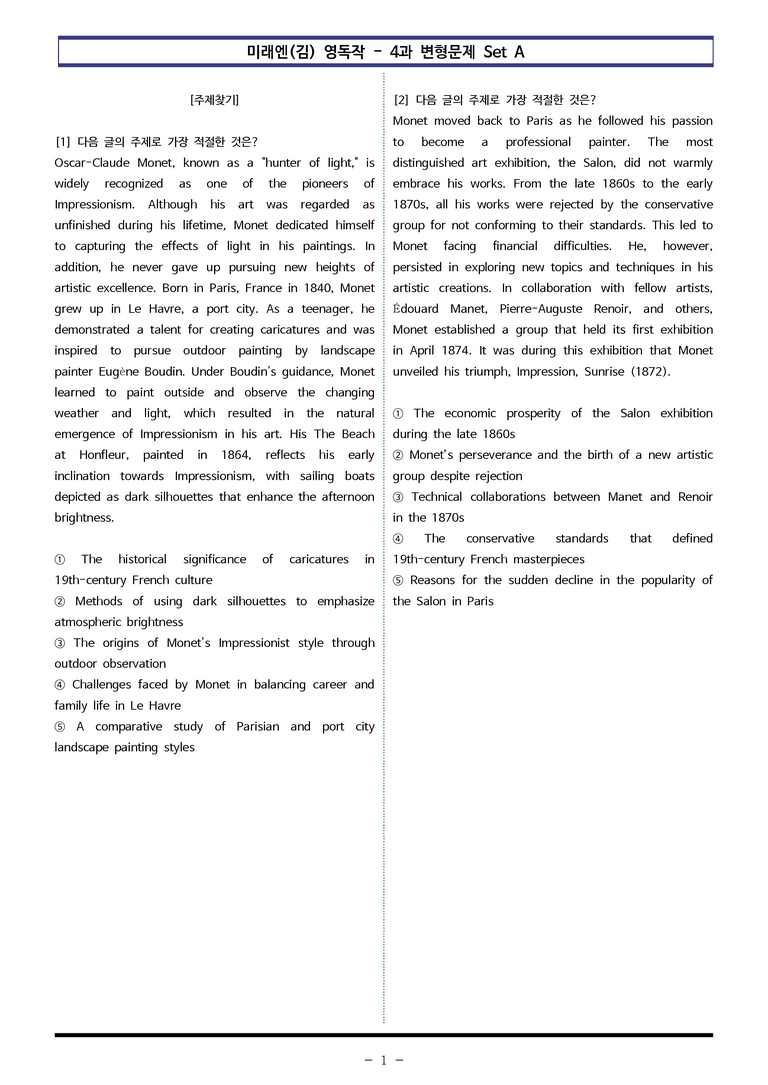 미래엔(김) 영독작 - 4과 변형문제 Set A

[주제찾기]

[1] 다음 글의 주제로 가장 적절한 것은?

Oscar-Claude Monet, known as a "hunter of light," is widely recognized as one of the pioneers of Impressionism. Although his art was regarded as unfinished during his lifetime, Monet dedicated himself to capturing the effects of light in his paintings. In addition, he never gave up pursuing new heights of artistic excellence. Born in Paris, France in 1840, Monet grew up in Le Havre, a port city. As a teenager, he demonstrated a talent for creating caricatures and was inspired to pursue outdoor painting by landscape painter Eugène Boudin. Under Boudin's guidance, Monet learned to paint outside and observe the changing weather and light, which resulted in the natural emergence of Impressionism in his art. His The Beach at Honfleur, painted in 1864, reflects his early inclination towards Impressionism, with sailing boats depicted as dark silhouettes that enhance the afternoon brightness.

① The historical significance of caricatures in 19th-century French culture
② Methods of using dark silhouettes to emphasize atmospheric brightness
③ The origins of Monet's Impressionist style through outdoor observation
④ Challenges faced by Monet in balancing career and family life in Le Havre
⑤ A comparative study of Parisian and port city landscape painting styles

[2] 다음 글의 주제로 가장 적절한 것은?

Monet moved back to Paris as he followed his passion to become a professional painter. The most distinguished art exhibition, the Salon, did not warmly embrace his works. From the late 1860s to the early 1870s, all his works were rejected by the conservative group for not conforming to their standards. This led to Monet facing financial difficulties. He, however, persisted in exploring new topics and techniques in his artistic creations. In collaboration with fellow artists, Édouard Manet, Pierre-Auguste Renoir, and others, Monet established a group that held its first exhibition in April 1874. It was during this exhibition that Monet unveiled his triumph, Impression, Sunrise (1872).

① The economic prosperity of the Salon exhibition during the late 1860s
② Monet's perseverance and the birth of a new artistic group despite rejection
③ Technical collaborations between Manet and Renoir in the 1870s
④ The conservative standards that defined 19th-century French masterpieces
⑤ Reasons for the sudden decline in the popularity of the Salon in Paris

- 1 -